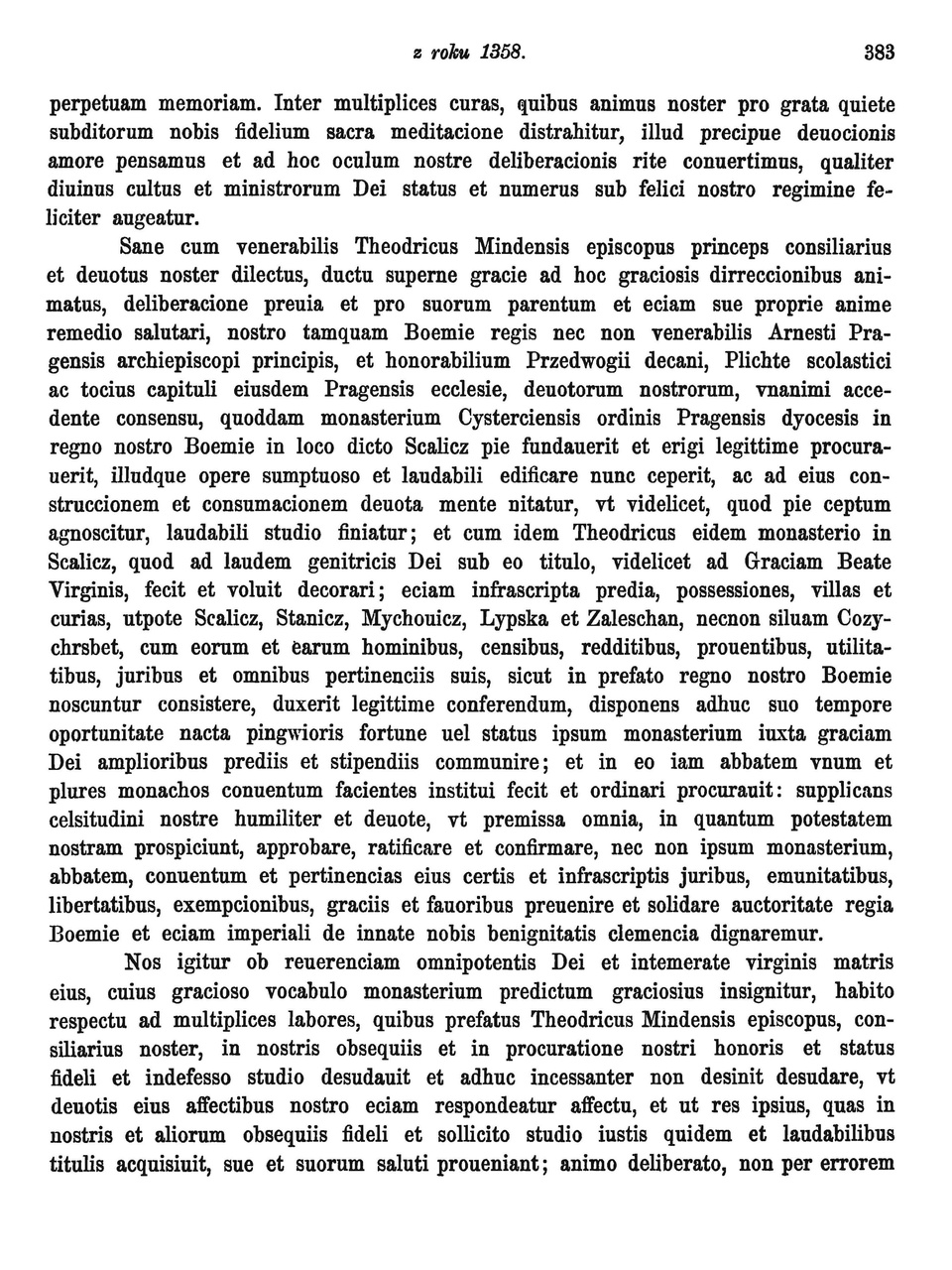 z roku 1358. 383

perpetuam memoriam. Inter multiplices curas, quibus animus noster pro grata quiete subditorum nobis fidelium sacra meditacione distrahitur, illud precipue deuocionis amore pensamus et ad hoc oculum nostre deliberacionis rite conuertimus, qualiter diuinus cultus et ministrorum Dei status et numerus sub felici nostro regimine feliciter augeatur.

Sane cum venerabilis Theodricus Mindensis episcopus princeps consiliarius et deuotus noster dilectus, ductu superne gracie ad hoc graciosis dirreccionibus animatus, deliberacione preuia et pro suorum parentum et eciam sue proprie anime remedio salutari, nostro tamquam Boemie regis nec non venerabilis Arnesti Pragensis archiepiscopi principis, et honorabilium Przedwogii decani, Plichte scolastici ac tocius capituli eiusdem Pragensis ecclesie, deuotorum nostrorum, vnanimi accedente consensu, quoddam monasterium Cysterciensis ordinis Pragensis dyocesis in regno nostro Boemie in loco dicto Scalicz pie fundauerit et erigi legittime procurauerit, illudque opere sumptuoso et laudabili edificare nunc ceperit, ac ad eius construccionem et consumacionem deuota mente nitatur, vt videlicet, quod pie ceptum agnoscitur, laudabili studio finiatur; et cum idem Theodricus eidem monasterio in Scalicz, quod ad laudem genitricis Dei sub eo titulo, videlicet ad Graciam Beate Virginis, fecit et voluit decorari; eciam infrascripta predia, possessiones, villas et curias, utpote Scalicz, Stanicz, Mychouicz, Lypska et Zaleschan, necnon siluam Cozychrsbet, cum eorum et earum hominibus, censibus, redditibus, prouentibus, utilitatibus, juribus et omnibus pertinenciis suis, sicut in prefato regno nostro Boemie noscuntur consistere, duxerit legittime conferendum, disponens adhuc suo tempore oportunitate nacta pingwioris fortune uel status ipsum monasterium iuxta graciam Dei amplioribus prediis et stipendiis communire; et in eo iam abbatem vnum et plures monachos conuentum facientes institui fecit et ordinari procurauit: supplicans celsitudini nostre humiliter et deuote, vt premissa omnia, in quantum potestatem nostram prospiciunt, approbare, ratificare et confirmare, nec non ipsum monasterium, abbatem, conuentum et pertinencias eius certis et infrascriptis juribus, emunitatibus, libertatibus, exempcionibus, graciis et fauoribus preuenire et solidare auctoritate regia Boemie et eciam imperiali de innate nobis benignitatis clemencia dignaremur.

Nos igitur ob reuerenciam omnipotentis Dei et intemerate virginis matris eius, cuius gracioso vocabulo monasterium predictum graciosius insignitur, habito respectu ad multiplices labores, quibus prefatus Theodricus Mindensis episcopus, consiliarius noster, in nostris obsequiis et in procuratione nostri honoris et status fideli et indefesso studio desudauit et adhuc incessanter non desinit desudare, vt deuotis eius affectibus nostro eciam respondeatur affectu, et ut res ipsius, quas in nostris et aliorum obsequiis fideli et sollicito studio iustis quidem et laudabilibus titulis acquisiuit, sue et suorum saluti proueniant; animo deliberato, non per errorem